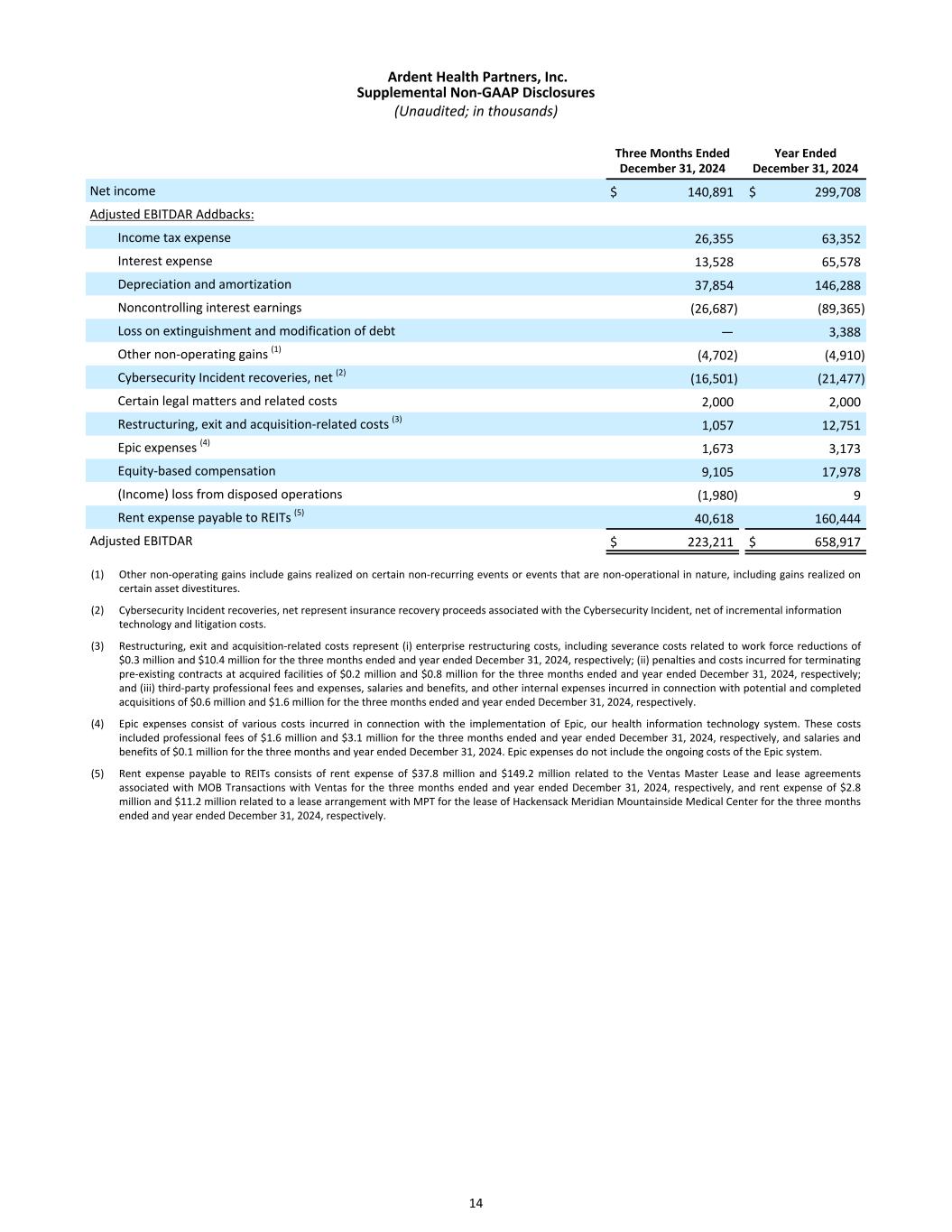 Ardent Health Partners, Inc.
Supplemental Non-GAAP Disclosures
(Unaudited; in thousands)

| | Three Months Ended December 31, 2024 | Year Ended December 31, 2024 |
|---|---|---|
| Net income | \$ 140,891 | \$ 299,708 |
| Adjusted EBITDAR Addbacks: | | |
| Income tax expense | 26,355 | 63,352 |
| Interest expense | 13,528 | 65,578 |
| Depreciation and amortization | 37,854 | 146,288 |
| Noncontrolling interest earnings | (26,687) | (89,365) |
| Loss on extinguishment and modification of debt | — | 3,388 |
| Other non-operating gains $^{(1)}$ | (4,702) | (4,910) |
| Cybersecurity Incident recoveries, net $^{(2)}$ | (16,501) | (21,477) |
| Certain legal matters and related costs | 2,000 | 2,000 |
| Restructuring, exit and acquisition-related costs $^{(3)}$ | 1,057 | 12,751 |
| Epic expenses $^{(4)}$ | 1,673 | 3,173 |
| Equity-based compensation | 9,105 | 17,978 |
| (Income) loss from disposed operations | (1,980) | 9 |
| Rent expense payable to REITs $^{(5)}$ | 40,618 | 160,444 |
| Adjusted EBITDAR | \$ 223,211 | \$ 658,917 |

(1) Other non-operating gains include gains realized on certain non-recurring events or events that are non-operational in nature, including gains realized on certain asset divestitures.

(2) Cybersecurity Incident recoveries, net represent insurance recovery proceeds associated with the Cybersecurity Incident, net of incremental information technology and litigation costs.

(3) Restructuring, exit and acquisition-related costs represent (i) enterprise restructuring costs, including severance costs related to work force reductions of \$0.3 million and \$10.4 million for the three months ended and year ended December 31, 2024, respectively; (ii) penalties and costs incurred for terminating pre-existing contracts at acquired facilities of \$0.2 million and \$0.8 million for the three months ended and year ended December 31, 2024, respectively; and (iii) third-party professional fees and expenses, salaries and benefits, and other internal expenses incurred in connection with potential and completed acquisitions of \$0.6 million and \$1.6 million for the three months ended and year ended December 31, 2024, respectively.

(4) Epic expenses consist of various costs incurred in connection with the implementation of Epic, our health information technology system. These costs included professional fees of \$1.6 million and \$3.1 million for the three months ended and year ended December 31, 2024, respectively, and salaries and benefits of \$0.1 million for the three months and year ended December 31, 2024. Epic expenses do not include the ongoing costs of the Epic system.

(5) Rent expense payable to REITs consists of rent expense of \$37.8 million and \$149.2 million related to the Ventas Master Lease and lease agreements associated with MOB Transactions with Ventas for the three months ended and year ended December 31, 2024, respectively, and rent expense of \$2.8 million and \$11.2 million related to a lease arrangement with MPT for the lease of Hackensack Meridian Mountainside Medical Center for the three months ended and year ended December 31, 2024, respectively.

14